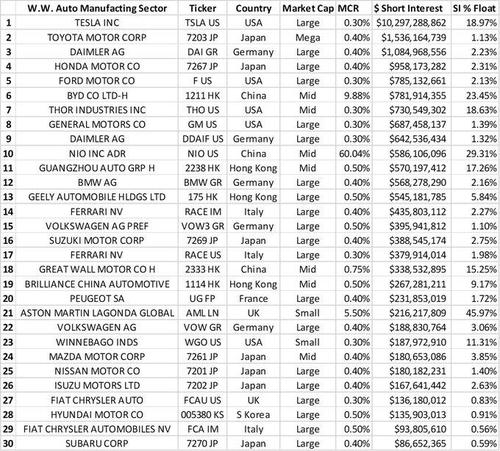 |  | W.W. Auto Manufacting Sector | Ticker | Country | Market Cap | MCR | $ Short Interest | SI % Float |
|---|---|---|---|---|---|---|---|
| 1 | TESLA INC | TSLA US | USA | Large | 0.30% | $10,297,288,862 | 18.97% |
| 2 | TOYOTA MOTOR CORP | 7203 JP | Japan | Mega | 0.40% | $1,536,164,739 | 1.13% |
| 3 | DAIMLER AG | DAI GR | Germany | Large | 0.40% | $1,084,968,556 | 2.23% |
| 4 | HONDA MOTOR CO | 7267 JP | Japan | Large | 0.40% | $958,173,282 | 2.31% |
| 5 | FORD MOTOR CO | F US | USA | Large | 0.30% | $785,132,661 | 2.13% |
| 6 | BYD CO LTD-H | 1211 HK | China | Mid | 9.88% | $781,914,355 | 23.45% |
| 7 | THOR INDUSTRIES INC | THO US | USA | Mid | 0.30% | $730,549,302 | 18.63% |
| 8 | GENERAL MOTORS CO | GM US | USA | Large | 0.30% | $687,458,137 | 1.39% |
| 9 | DAIMLER AG | DDAIF US | Germany | Large | 0.30% | $642,536,434 | 1.32% |
| 10 | NIO INC ADR | NIO US | China | Mid | 60.04% | $586,106,096 | 29.31% |
| 11 | GUANGZHOU AUTO GRP H | 2238 HK | Hong Kong | Mid | 0.50% | $570,197,412 | 17.26% |
| 12 | BMW AG | BMW GR | Germany | Large | 0.40% | $568,278,290 | 2.16% |
| 13 | GEELY AUTOMOBILE HLDGS LTD | 175 HK | Hong Kong | Large | 0.50% | $545,181,785 | 5.84% |
| 14 | FERRARI NV | RACE IM | Italy | Large | 0.40% | $435,803,112 | 2.27% |
| 15 | VOLKSWAGEN AG PREF | VOW3 GR | Germany | Large | 0.50% | $395,941,812 | 1.10% |
| 16 | SUZUKI MOTOR CORP | 7269 JP | Japan | Large | 0.40% | $388,545,174 | 2.75% |
| 17 | FERRARI NV | RACE US | Italy | Large | 0.30% | $379,914,014 | 1.98% |
| 18 | GREAT WALL MOTOR CO H | 2333 HK | China | Mid | 0.75% | $338,532,895 | 15.25% |
| 19 | BRILLIANCE CHINA AUTOMOTIVE | 1114 HK | Hong Kong | Mid | 0.50% | $267,281,211 | 9.17% |
| 20 | PEUGEOT SA | UG FP | France | Large | 0.40% | $231,853,019 | 1.72% |
| 21 | ASTON MARTIN LAGONDA GLOBAL | AML LN | UK | Small | 5.50% | $216,217,809 | 45.97% |
| 22 | VOLKSWAGEN AG | VOW GR | Germany | Large | 0.40% | $188,830,764 | 3.06% |
| 23 | WINNEBAGO INDS | WGO US | USA | Small | 0.30% | $187,972,910 | 11.31% |
| 24 | MAZDA MOTOR CORP | 7261 JP | Japan | Mid | 0.40% | $180,653,086 | 3.85% |
| 25 | NISSAN MOTOR CO | 7201 JP | Japan | Large | 0.40% | $180,182,231 | 1.40% |
| 26 | ISUZU MOTORS LTD | 7202 JP | Japan | Large | 0.40% | $167,641,442 | 2.63% |
| 27 | FIAT CHRYSLER AUTO | FCAU US | UK | Large | 0.30% | $136,180,012 | 0.83% |
| 28 | HYUNDAI MOTOR CO | 005380 KS | S Korea | Large | 0.50% | $135,903,013 | 0.91% |
| 29 | FIAT CHRYSLER AUTOMOBILES NV | FCA IM | Italy | Large | 0.50% | $93,805,610 | 0.56% |
| 30 | SUBARU CORP | 7270 JP | Japan | Large | 0.40% | $86,652,365 | 0.59% |